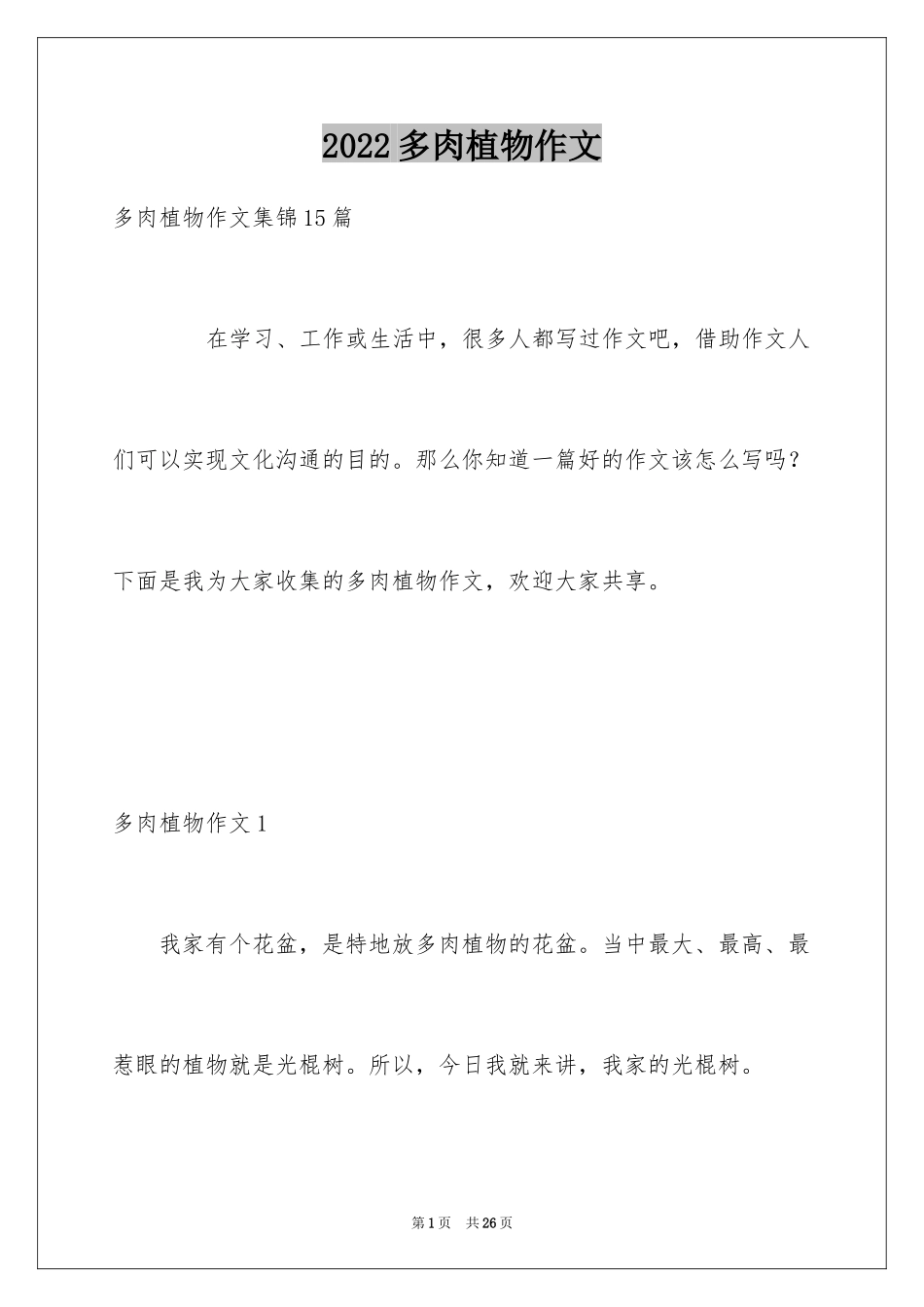 2022多肉植物作文

多肉植物作文集锦15篇

在学习、工作或生活中，很多人都写过作文吧，借助作文人们可以实现文化沟通的目的。那么你知道一篇好的作文该怎么写吗？下面是我为大家收集的多肉植物作文，欢迎大家共享。

多肉植物作文1

我家有个花盆，是特地放多肉植物的花盆。当中最大、最高、最惹眼的植物就是光棍树。所以，今日我就来讲，我家的光棍树。

第1页 共26页